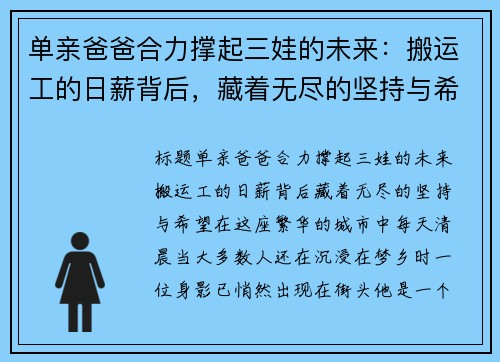 单亲爸爸合力撑起三娃的未来：搬运工的日薪背后，藏着无尽的坚持与希

标题单亲爸爸合力撑起三娃的未来搬运工的日薪背后藏着无尽的坚持与希望在这座繁华的城市中每天清晨当大多数人还在沉浸在梦乡时一位身影已悄然出现在街头他是一个